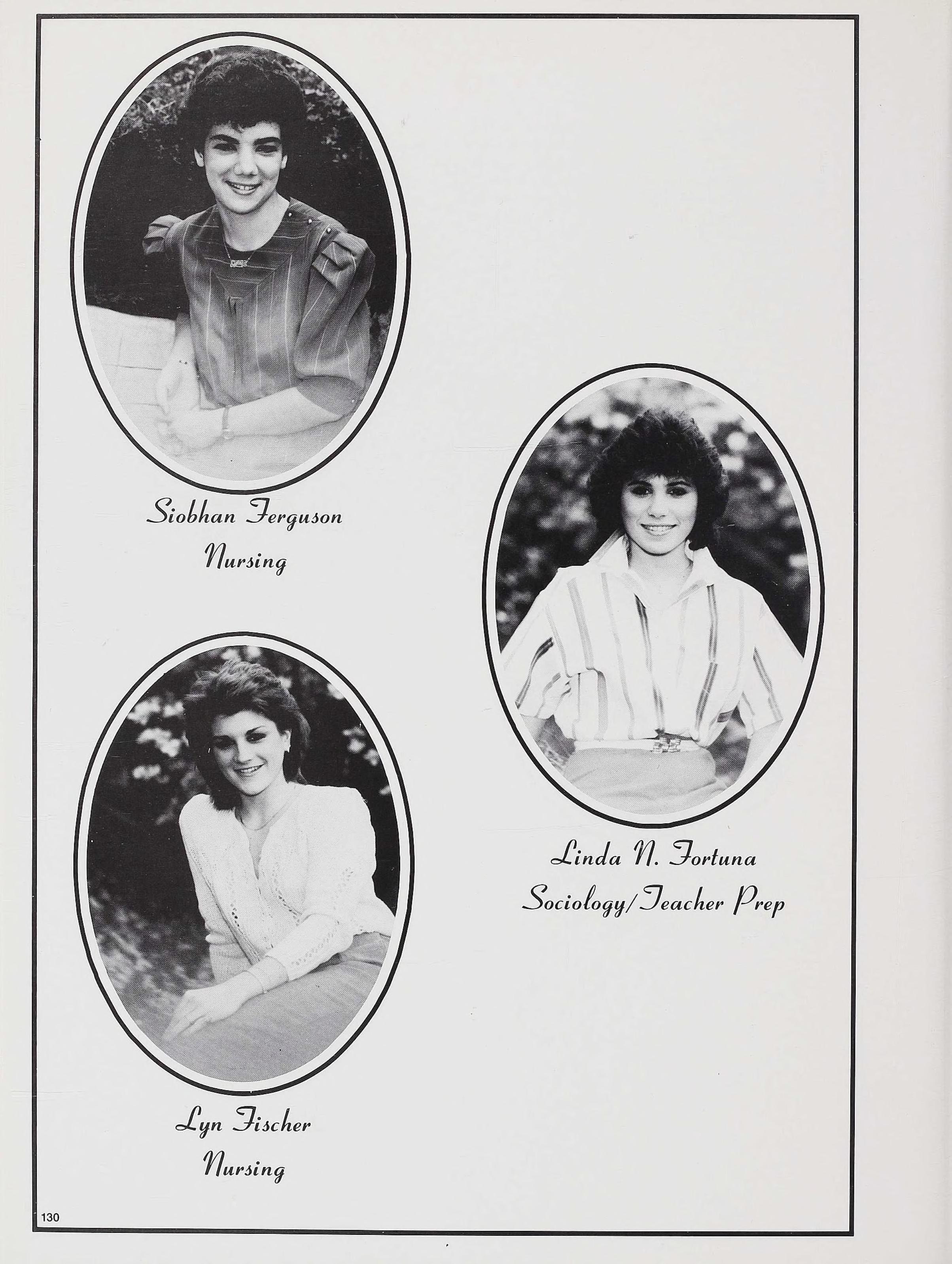 Siobhan Ferguson
Nursing

Lyn Fischer
Nursing

Linda N. Fortuna
Sociology/Teacher Prep

130